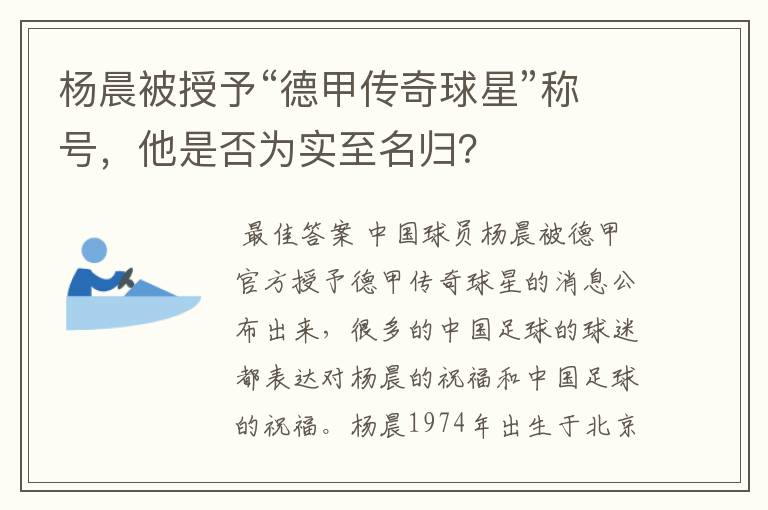 杨晨被授予“德甲传奇球星”称号，他是否为实至名归？

最佳答案 中国球员杨晨被德甲官方授予德甲传奇球星的消息公布出来，很多的中国足球的球迷都表达对杨晨的祝福和中国足球的祝福。杨晨1974年出生于北京